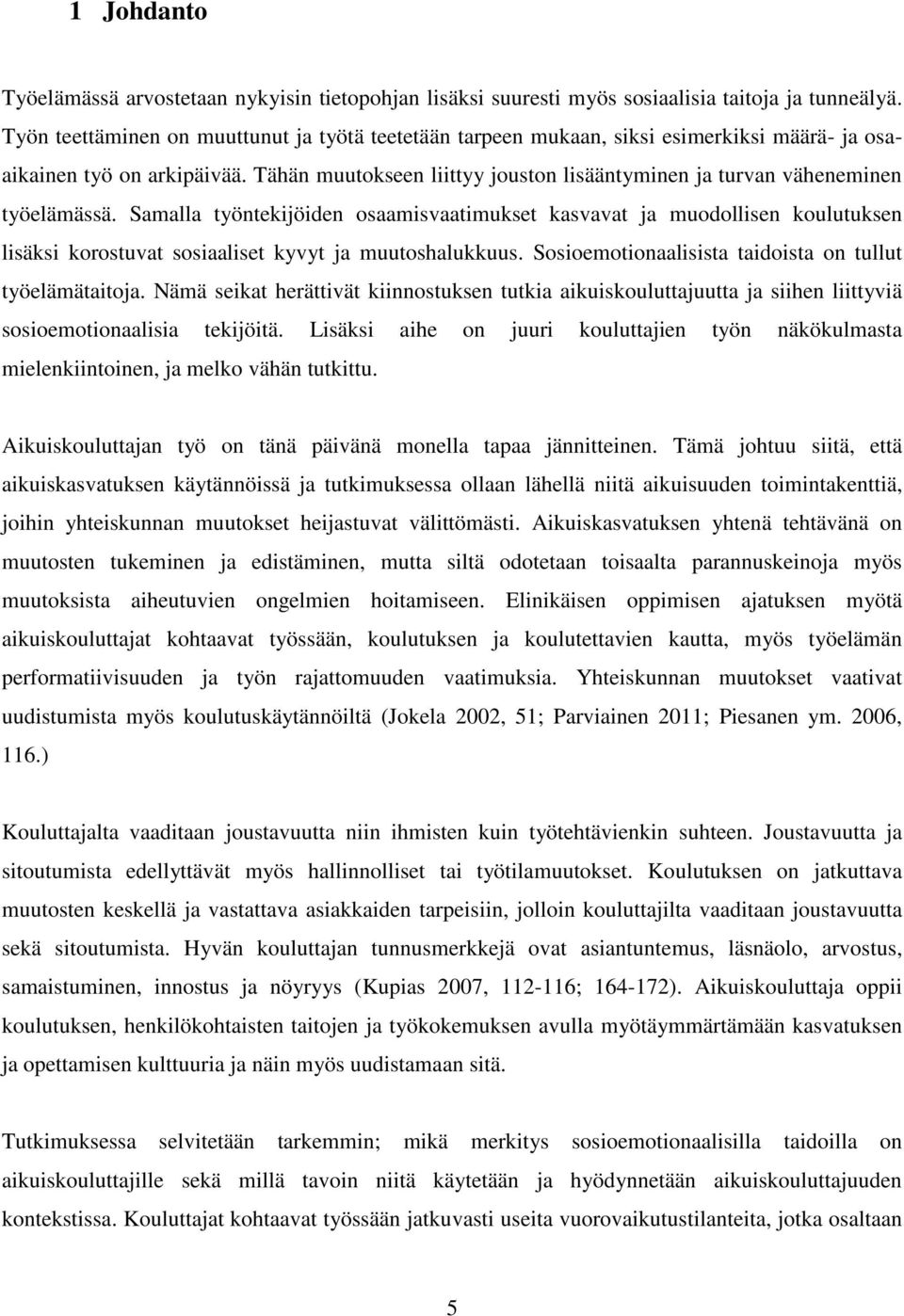 1 Johdanto

Työelämässä arvostetaan nykyisin tietopohjan lisäksi suuresti myös sosiaalisia taitoja ja tunneälyä. Työn teettäminen on muuttunut ja työtä teetetään tarpeen mukaan, siksi esimerkiksi määrä- ja osa-aikainen työ on arkipäivää. Tähän muutokseen liittyy jouston lisääntyminen ja turvan väheneminen työelämässä. Samalla työntekijöiden osaamisvaatimukset kasvavat ja muodollisen koulutuksen lisäksi korostuvat sosiaaliset kyvyt ja muutoshalukkuus. Sosioemotionaalisista taidoista on tullut työelämätaitoja. Nämä seikat herättivät kiinnostuksen tutkia aikuiskouluttajuutta ja siihen liittyviä sosioemotionaalisia tekijöitä. Lisäksi aihe on juuri kouluttajien työn näkökulmasta mielenkiintoinen, ja melko vähän tutkittu.

Aikuiskouluttajan työ on tänä päivänä monella tapaa jännitteinen. Tämä johtuu siitä, että aikuiskasvatuksen käytännöissä ja tutkimuksessa ollaan lähellä niitä aikuisuuden toimintakenttiä, joihin yhteiskunnan muutokset heijastuvat välittömästi. Aikuiskasvatuksen yhtenä tehtävänä on muutosten tukeminen ja edistäminen, mutta siltä odotetaan toisaalta parannuskeinoja myös muutoksista aiheutuvien ongelmien hoitamiseen. Elinikäisen oppimisen ajatuksen myötä aikuiskouluttajat kohtaavat työssään, koulutuksen ja koulutettavien kautta, myös työelämän performatiivisuuden ja työn rajattomuuden vaatimuksia. Yhteiskunnan muutokset vaativat uudistumista myös koulutuskäytännöiltä (Jokela 2002, 51; Parviainen 2011; Piesanen ym. 2006, 116.)

Kouluttajalta vaaditaan joustavuutta niin ihmisten kuin työtehtävienkin suhteen. Joustavuutta ja sitoutumista edellyttävät myös hallinnolliset tai työtilamuutokset. Koulutuksen on jatkuttava muutosten keskellä ja vastattava asiakkaiden tarpeisiin, jolloin kouluttajilta vaaditaan joustavuutta sekä sitoutumista. Hyvän kouluttajan tunnusmerkkejä ovat asiantuntemus, läsnäolo, arvostus, samaistuminen, innostus ja nöyryys (Kupias 2007, 112-116; 164-172). Aikuiskouluttaja oppii koulutuksen, henkilökohtaisten taitojen ja työkokemuksen avulla myötäymmärtämään kasvatuksen ja opettamisen kulttuuria ja näin myös uudistamaan sitä.

Tutkimuksessa selvitetään tarkemmin; mikä merkitys sosioemotionaalisilla taidoilla on aikuiskouluttajille sekä millä tavoin niitä käytetään ja hyödynnetään aikuiskouluttajuuden kontekstissa. Kouluttajat kohtaavat työssään jatkuvasti useita vuorovaikutustilanteita, jotka osaltaan

5